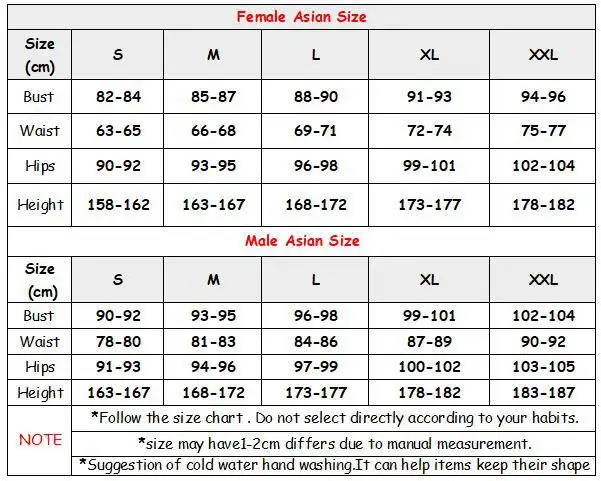 Female Asian Size

| Size (cm) | S | M | L | XL | XXL |
|---|---|---|---|---|---|
| Bust | 82-84 | 85-87 | 88-90 | 91-93 | 94-96 |
| Waist | 63-65 | 66-68 | 69-71 | 72-74 | 75-77 |
| Hips | 90-92 | 93-95 | 96-98 | 99-101 | 102-104 |
| Height | 158-162 | 163-167 | 168-172 | 173-177 | 178-182 |

Male Asian Size

| Size (cm) | S | M | L | XL | XXL |
|---|---|---|---|---|---|
| Bust | 90-92 | 93-95 | 96-98 | 99-101 | 102-104 |
| Waist | 78-80 | 81-83 | 84-86 | 87-89 | 90-92 |
| Hips | 91-93 | 94-96 | 97-99 | 100-102 | 103-105 |
| Height | 163-167 | 168-172 | 173-177 | 178-182 | 183-187 |

NOTE
*Follow the size chart . Do not select directly according to your habits.
*size may have1-2cm differs due to manual measurement.
*Suggestion of cold water hand washing.It can help items keep their shape